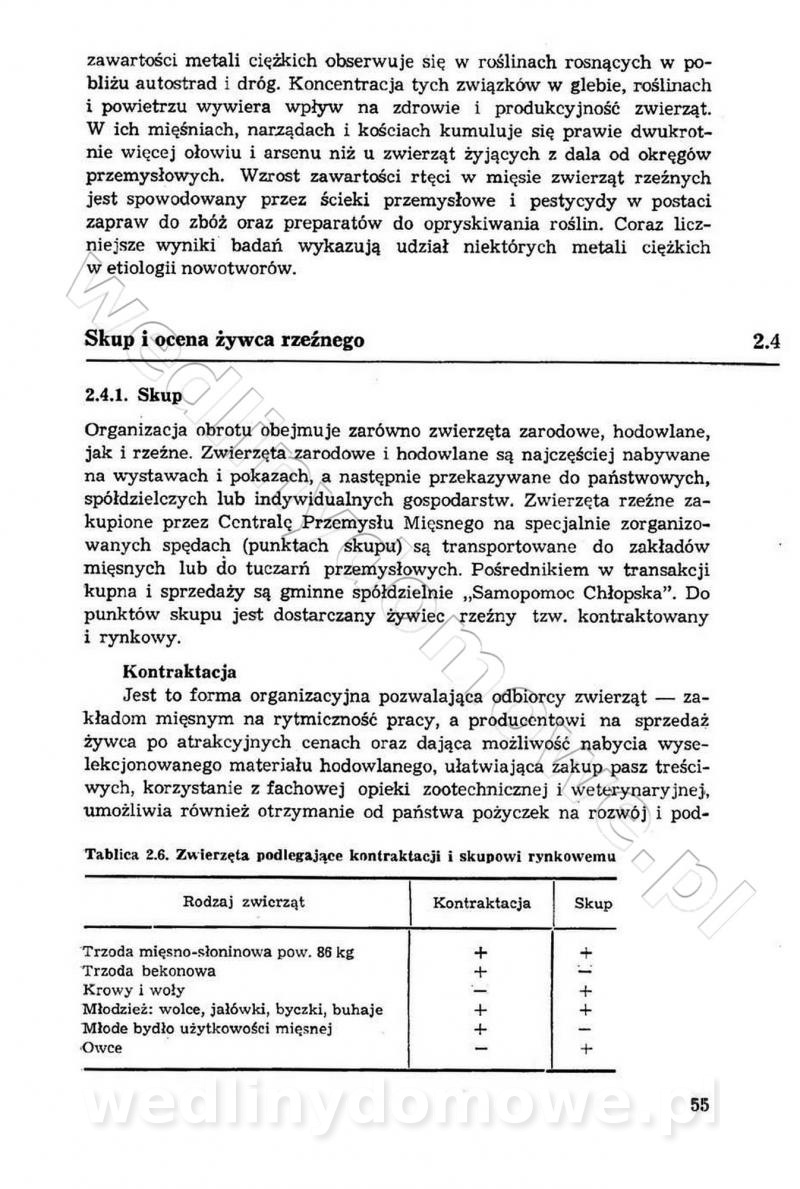 zawartości metali ciężkich obserwuje się w roślinach rosnących w pobliżu autostrad i dróg. Koncentracja tych związków w glebie, roślinach i powietrzu wywiera wpływ na zdrowie i produkcyjność zwierząt. W ich mięśniach, narządach i kościach kumuluje się prawie dwukrotnie więcej ołowiu i arsenu niż u zwierząt żyjących z dala od okręgów przemysłowych. Wzrost zawartości rtęci w mięsie zwierząt rzeźnych jest spowodowany przez ścieki przemysłowe i pestycydy w postaci zapraw do zbóż oraz preparatów do opryskiwania roślin. Coraz liczniejsze wyniki badań wykazują udział niektórych metali ciężkich w etiologii nowotworów.

Skup i ocena żywca rzeźnego 2.4

2.4.1. Skup

Organizacja obrotu obejmuje zarówno zwierzęta zarodowe, hodowlane, jak i rzeźne. Zwierzęta zarodowe i hodowlane są najczęściej nabywane na wystawach i pokazach, a następnie przekazywane do państwowych, spółdzielczych lub indywidualnych gospodarstw. Zwierzęta rzeźne zakupione przez Centralę Przemysłu Mięsnego na specjalnie zorganizowanych spędach (punktach skupu) są transportowane do zakładów mięsnych lub do tuczarń przemysłowych. Pośrednikiem w transakcji kupna i sprzedaży są gminne spółdzielnie „Samopomoc Chłopska". Do punktów skupu jest dostarczany żywiec rzeźny tzw. kontraktowany i rynkowy.

Kontraktacja

Jest to forma organizacyjna pozwalająca odbiorcy zwierząt — zakładom mięsnym na rytmiczność pracy, a producentowi na sprzedaż żywca po atrakcyjnych cenach oraz dająca możliwość nabycia wyselekcjonowanego materiału hodowlanego, ułatwiająca zakup pasz treściwych, korzystanie z fachowej opieki zootechnicznej i weterynaryjnej, umożliwia również otrzymanie od państwa pożyczek na rozwój i pod-

Tablica 2.6. Zwierzęta podlegające kontraktacji i skupowi rynkowemu

| Rodzaj zwierząt | Kontraktacja | Skup |
|---|---|---|
| Trzoda mięsno-słoninowa pow. 86 kg | + | + |
| Trzoda bekonowa | + | — |
| Krowy i woły | — | + |
| Młodzież: wolce, jałówki, byczki, buhaje | + | + |
| Młode bydło użytkowości mięsnej | + | — |
| Owce | — | + |

55

wedlinydomowe.pl